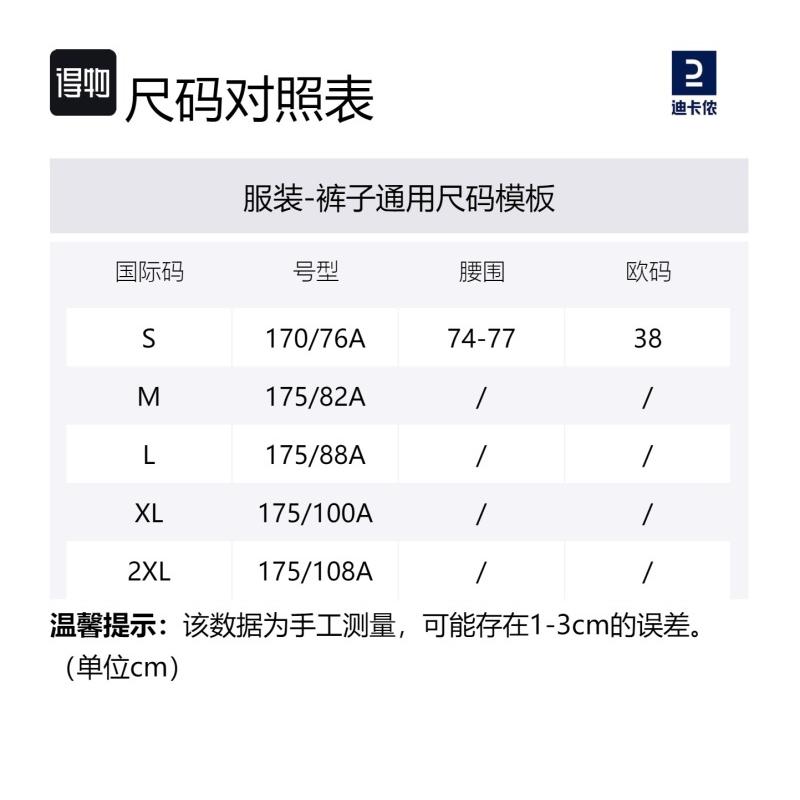 得物 尺码对照表

迪卡侬

服装-裤子通用尺码模板

| 国际码 | 号型 | 腰围 | 欧码 |
|---|---|---|---|
| S | 170/76A | 74-77 | 38 |
| M | 175/82A | / | / |
| L | 175/88A | / | / |
| XL | 175/100A | / | / |
| 2XL | 175/108A | / | / |

温馨提示：该数据为手工测量，可能存在1-3cm的误差。（单位cm）